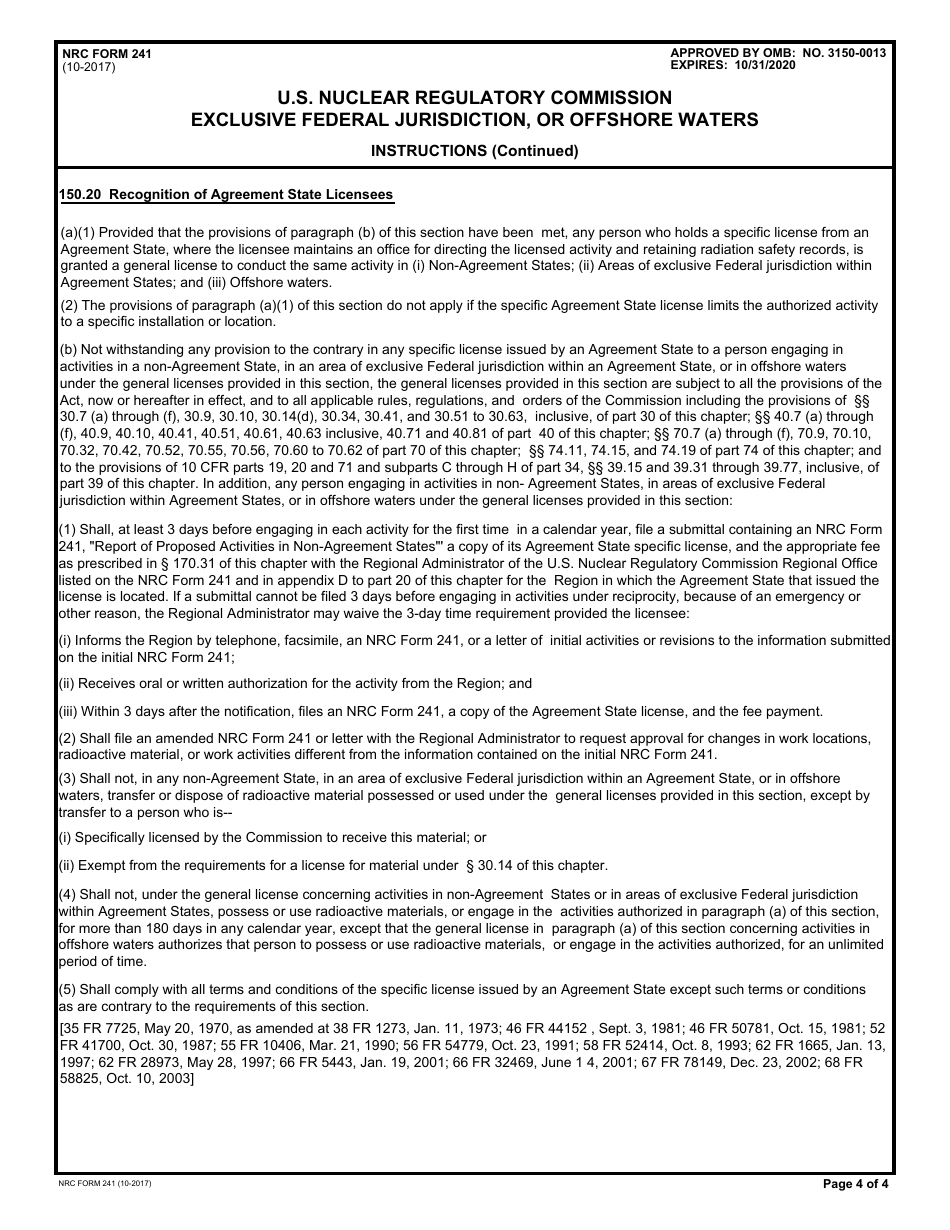 NRC FORM 241
(10-2017)

APPROVED BY OMB: NO. 3150-0013
EXPIRES: 10/31/2020

U.S. NUCLEAR REGULATORY COMMISSION
EXCLUSIVE FEDERAL JURISDICTION, OR OFFSHORE WATERS

INSTRUCTIONS (Continued)

150.20 Recognition of Agreement State Licensees

(a)(1) Provided that the provisions of paragraph (b) of this section have been met, any person who holds a specific license from an Agreement State, where the licensee maintains an office for directing the licensed activity and retaining radiation safety records, is granted a general license to conduct the same activity in (i) Non-Agreement States; (ii) Areas of exclusive Federal jurisdiction within Agreement States; and (iii) Offshore waters.

(2) The provisions of paragraph (a)(1) of this section do not apply if the specific Agreement State license limits the authorized activity to a specific installation or location.

(b) Not withstanding any provision to the contrary in any specific license issued by an Agreement State to a person engaging in activities in a non-Agreement State, in an area of exclusive Federal jurisdiction within an Agreement State, or in offshore waters under the general licenses provided in this section, the general licenses provided in this section are subject to all the provisions of the Act, now or hereafter in effect, and to all applicable rules, regulations, and orders of the Commission including the provisions of §§ 30.7 (a) through (f), 30.9, 30.10, 30.14(d), 30.34, 30.41, and 30.51 to 30.63, inclusive, of part 30 of this chapter; §§ 40.7 (a) through (f), 40.9, 40.10, 40.41, 40.51, 40.61, 40.63 inclusive, 40.71 and 40.81 of part 40 of this chapter; §§ 70.7 (a) through (f), 70.9, 70.10, 70.32, 70.42, 70.52, 70.55, 70.56, 70.60 to 70.62 of part 70 of this chapter; §§ 74.11, 74.15, and 74.19 of part 74 of this chapter; and to the provisions of 10 CFR parts 19, 20 and 71 and subparts C through H of part 34, §§ 39.15 and 39.31 through 39.77, inclusive, of part 39 of this chapter. In addition, any person engaging in activities in non- Agreement States, in areas of exclusive Federal jurisdiction within Agreement States, or in offshore waters under the general licenses provided in this section:

(1) Shall, at least 3 days before engaging in each activity for the first time in a calendar year, file a submittal containing an NRC Form 241, "Report of Proposed Activities in Non-Agreement States"' a copy of its Agreement State specific license, and the appropriate fee as prescribed in § 170.31 of this chapter with the Regional Administrator of the U.S. Nuclear Regulatory Commission Regional Office listed on the NRC Form 241 and in appendix D to part 20 of this chapter for the Region in which the Agreement State that issued the license is located. If a submittal cannot be filed 3 days before engaging in activities under reciprocity, because of an emergency or other reason, the Regional Administrator may waive the 3-day time requirement provided the licensee:

(i) Informs the Region by telephone, facsimile, an NRC Form 241, or a letter of initial activities or revisions to the information submitted on the initial NRC Form 241;

(ii) Receives oral or written authorization for the activity from the Region; and

(iii) Within 3 days after the notification, files an NRC Form 241, a copy of the Agreement State license, and the fee payment.

(2) Shall file an amended NRC Form 241 or letter with the Regional Administrator to request approval for changes in work locations, radioactive material, or work activities different from the information contained on the initial NRC Form 241.

(3) Shall not, in any non-Agreement State, in an area of exclusive Federal jurisdiction within an Agreement State, or in offshore waters, transfer or dispose of radioactive material possessed or used under the general licenses provided in this section, except by transfer to a person who is--

(i) Specifically licensed by the Commission to receive this material; or

(ii) Exempt from the requirements for a license for material under § 30.14 of this chapter.

(4) Shall not, under the general license concerning activities in non-Agreement States or in areas of exclusive Federal jurisdiction within Agreement States, possess or use radioactive materials, or engage in the activities authorized in paragraph (a) of this section, for more than 180 days in any calendar year, except that the general license in paragraph (a) of this section concerning activities in offshore waters authorizes that person to possess or use radioactive materials, or engage in the activities authorized, for an unlimited period of time.

(5) Shall comply with all terms and conditions of the specific license issued by an Agreement State except such terms or conditions as are contrary to the requirements of this section.

[35 FR 7725, May 20, 1970, as amended at 38 FR 1273, Jan. 11, 1973; 46 FR 44152 , Sept. 3, 1981; 46 FR 50781, Oct. 15, 1981; 52 FR 41700, Oct. 30, 1987; 55 FR 10406, Mar. 21, 1990; 56 FR 54779, Oct. 23, 1991; 58 FR 52414, Oct. 8, 1993; 62 FR 1665, Jan. 13, 1997; 62 FR 28973, May 28, 1997; 66 FR 5443, Jan. 19, 2001; 66 FR 32469, June 1 4, 2001; 67 FR 78149, Dec. 23, 2002; 68 FR 58825, Oct. 10, 2003]

NRC FORM 241 (10-2017)

Page 4 of 4